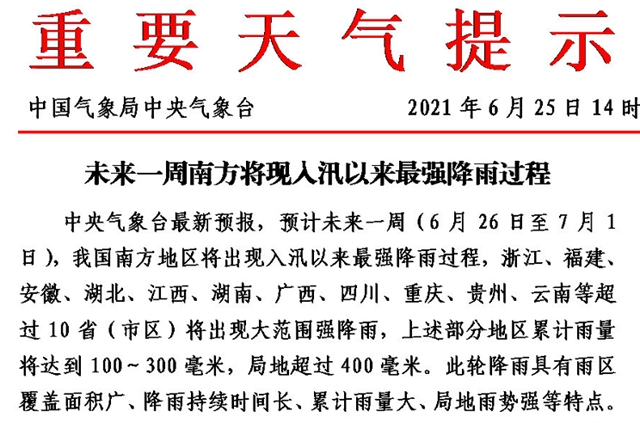 重要天气提示

中国气象局中央气象台

2021 年 6 月 25 日 14 时

未来一周南方将现入汛以来最强降雨过程

中央气象台最新预报，预计未来一周（6 月 26 日至 7 月 1 日），我国南方地区将出现入汛以来最强降雨过程，浙江、福建、安徽、湖北、江西、湖南、广西、四川、重庆、贵州、云南等超过 10 省（市区）将出现大范围强降雨，上述部分地区累计雨量将达到 100～300 毫米，局地超过 400 毫米。此轮降雨具有雨区覆盖面积广、降雨持续时间长、累计雨量大、局地雨势强等特点。